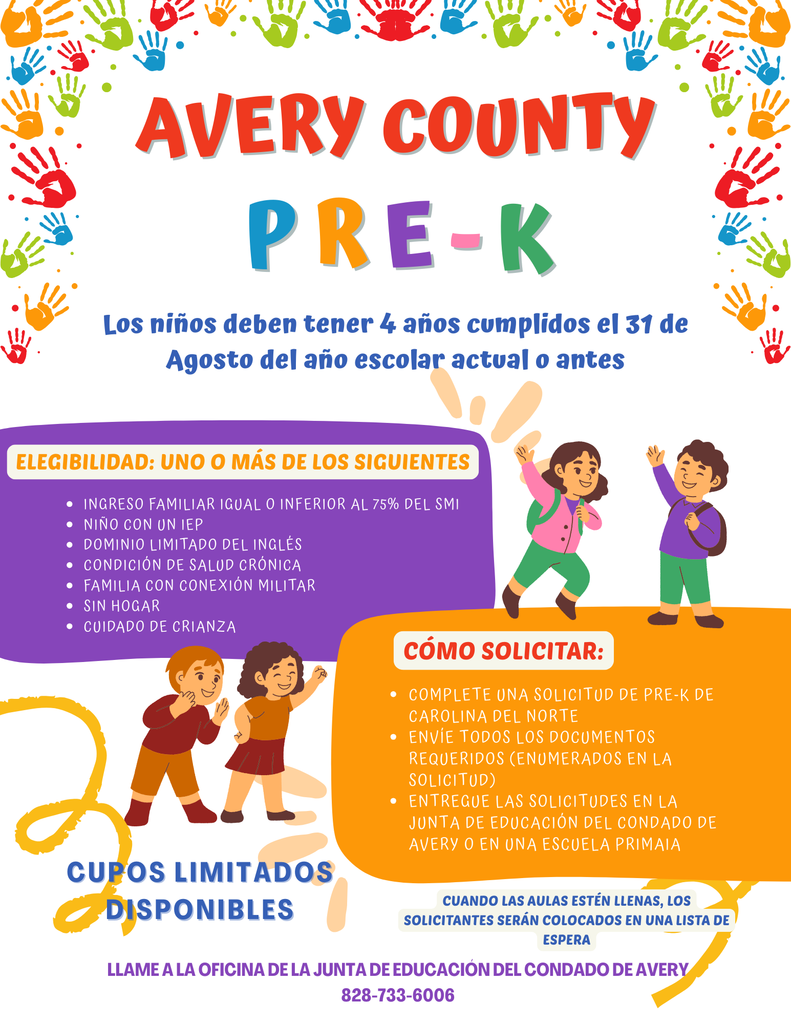 AVERY COUNTY

PRE-K

Los niños deben tener 4 años cumplidos el 31 de Agosto del año escolar actual o antes

ELEGIBILIDAD: UNO O MÁS DE LOS SIGUIENTES

- INGRESO FAMILIAR IGUAL O INFERIOR AL 75% DEL SMI
- NIÑO CON UN IEP
- DOMINIO LIMITADO DEL INGLÉS
- CONDICIÓN DE SALUD CRÓNICA
- FAMILIA CON CONEXIÓN MILITAR
- SIN HOGAR
- CUIDADO DE CRIANZA

CÓMO SOLICITAR:

- COMPLETE UNA SOLICITUD DE PRE-K DE CAROLINA DEL NORTE
- ENVÍE TODOS LOS DOCUMENTOS REQUERIDOS (ENUMERADOS EN LA SOLICITUD)
- ENTREGUE LAS SOLICITUDES EN LA JUNTA DE EDUCACIÓN DEL CONDADO DE AVERY O EN UNA ESCUELA PRIMAIA

CUPOS LIMITADOS DISPONIBLES

CUANDO LAS AULAS ESTÉN LLENAS, LOS SOLICITANTES SERÁN COLOCADOS EN UNA LISTA DE ESPERA

LLAME A LA OFICINA DE LA JUNTA DE EDUCACIÓN DEL CONDADO DE AVERY
828-733-6006